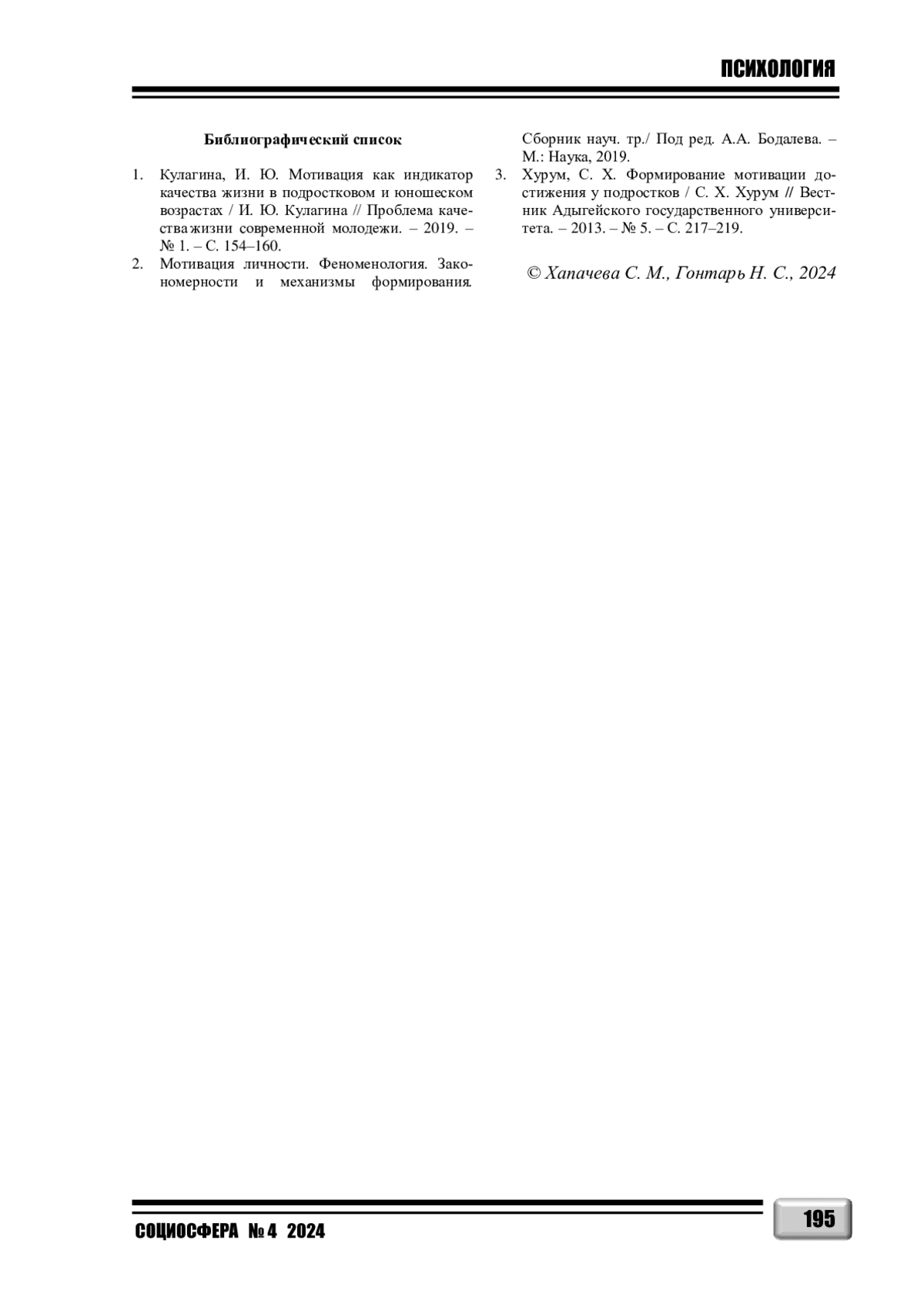 ПСИХОЛОГИЯ

Библиографический список

1. Кулагина, И. Ю. Мотивация как индикатор качества жизни в подростковом и юношеском возрастах / И. Ю. Кулагина // Проблема качества жизни современной молодежи. – 2019. – № 1. – С. 154–160.
2. Мотивация личности. Феноменология. Закономерности и механизмы формирования. Сборник науч. тр./ Под ред. А.А. Бодалева. – М.: Наука, 2019.
3. Хурум, С. Х. Формирование мотивации достижения у подростков / С. Х. Хурум // Вестник Адыгейского государственного университета. – 2013. – № 5. – С. 217–219.

© Хапачева С. М., Гонтарь Н. С., 2024

СОЦИОСФЕРА № 4 2024

195